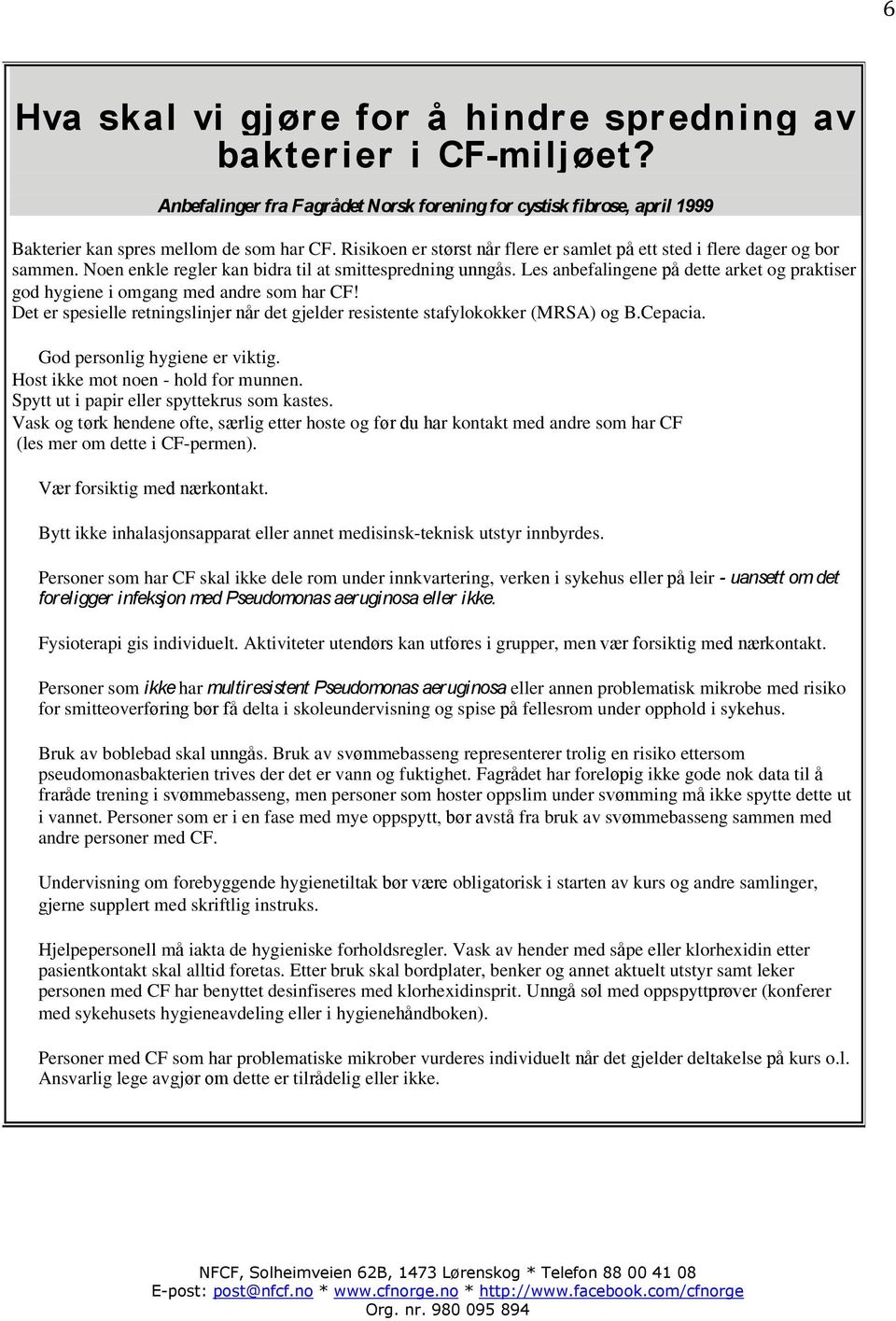 6

Hva skal vi gjøre for å hindre spredning av bakterier i CF-miljøet?

Anbefalinger fra Fagrådet Norsk forening for cystisk fibrose, april 1999

Bakterier kan spres mellom de som har CF. Risikoen er størst når flere er samlet på ett sted i flere dager og bor sammen. Noen enkle regler kan bidra til at smittespredning unngås. Les anbefalingene på dette arket og praktiser god hygiene i omgang med andre som har CF!
Det er spesielle retningslinjer når det gjelder resistente stafylokokker (MRSA) og B.Cepacia.

God personlig hygiene er viktig.
Host ikke mot noen - hold for munnen.
Spytt ut i papir eller spyttekrus som kastes.
Vask og tørk hendene ofte, særlig etter hoste og før du har kontakt med andre som har CF (les mer om dette i CF-permen).

Vær forsiktig med nærkontakt.

Bytt ikke inhalasjonsapparat eller annet medisinsk-teknisk utstyr innbyrdes.

Personer som har CF skal ikke dele rom under innkvartering, verken i sykehus eller på leir - uansett om det foreligger infeksjon med Pseudomonas aeruginosa eller ikke.

Fysioterapi gis individuelt. Aktiviteter utendørs kan utføres i grupper, men vær forsiktig med nærkontakt.

Personer som ikke har multiresistent Pseudomonas aeruginosa eller annen problematisk mikrobe med risiko for smitteoverføring bør få delta i skoleundervisning og spise på fellesrom under opphold i sykehus.

Bruk av boblebad skal unngås. Bruk av svømmebasseng representerer trolig en risiko ettersom pseudomonasbakterien trives der det er vann og fuktighet. Fagrådet har foreløpig ikke gode nok data til å fraråde trening i svømmebasseng, men personer som hoster oppslim under svømming må ikke spytte dette ut i vannet. Personer som er i en fase med mye oppspytt, bør avstå fra bruk av svømmebasseng sammen med andre personer med CF.

Undervisning om forebyggende hygienetiltak bør være obligatorisk i starten av kurs og andre samlinger, gjerne supplert med skriftlig instruks.

Hjelpepersonell må iakta de hygieniske forholdsregler. Vask av hender med såpe eller klorhexidin etter pasientkontakt skal alltid foretas. Etter bruk skal bordplater, benker og annet aktuelt utstyr samt leker personen med CF har benyttet desinfiseres med klorhexidinsprit. Unngå søl med oppspyttprøver (konferer med sykehusets hygieneavdeling eller i hygienehåndboken).

Personer med CF som har problematiske mikrober vurderes individuelt når det gjelder deltakelse på kurs o.l. Ansvarlig lege avgjør om dette er tilrådelig eller ikke.

NFCF, Solheimveien 62B, 1473 Lørenskog * Telefon 88 00 41 08
E-post: post@nfcf.no * www.cfnorge.no * http://www.facebook.com/cfnorge
Org. nr. 980 095 894